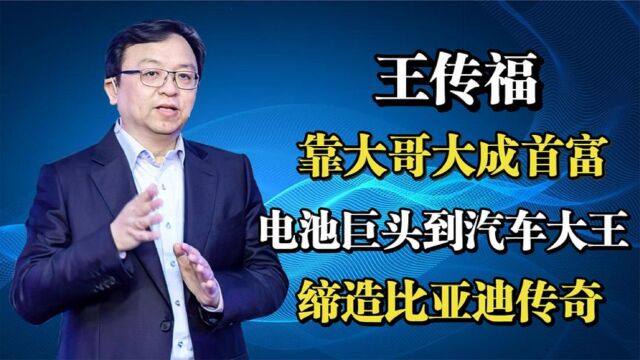 王传福
靠大哥大成首富
电池巨头到汽车大王
缔造比亚迪传奇